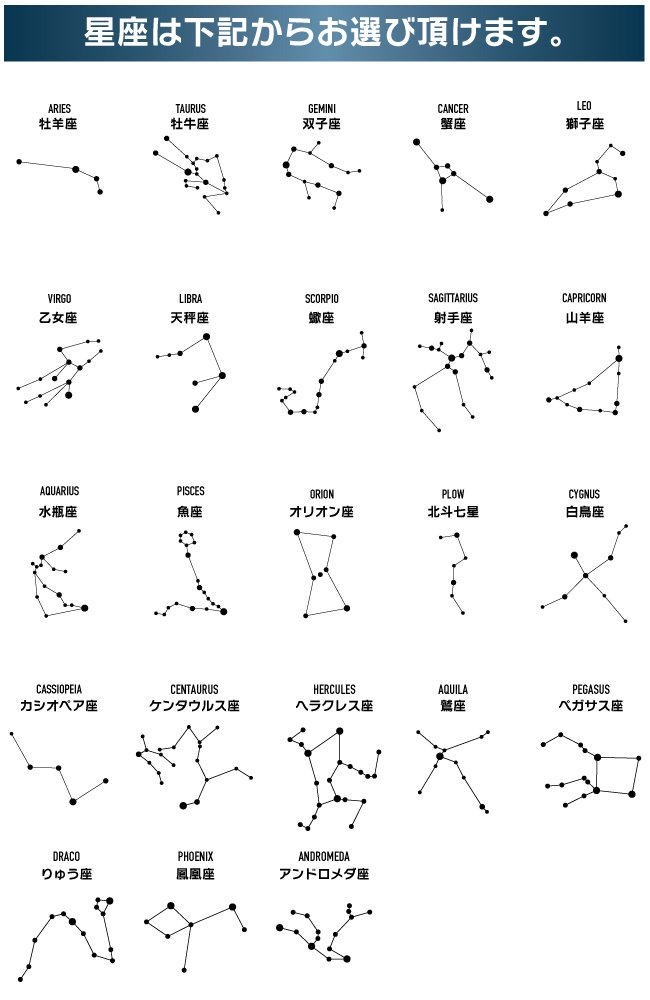 星座は下記からお選び頂けます。

ARIES
牡羊座

TAURUS
牡牛座

GEMINI
双子座

CANCER
蟹座

LEO
獅子座

VIRGO
乙女座

LIBRA
天秤座

SCORPIO
蠍座

SAGITTARIUS
射手座

CAPRICORN
山羊座

AQUARIUS
水瓶座

PISCES
魚座

ORION
オリオン座

PLOW
北斗七星

CYGNUS
白鳥座

CASSIOPEIA
カシオペア座

CENTAURUS
ケンタウルス座

HERCULES
ヘラクレス座

AQUILA
鷲座

PEGASUS
ペガサス座

DRACO
りゅう座

PHOENIX
鳳凰座

ANDROMEDA
アンドロメダ座